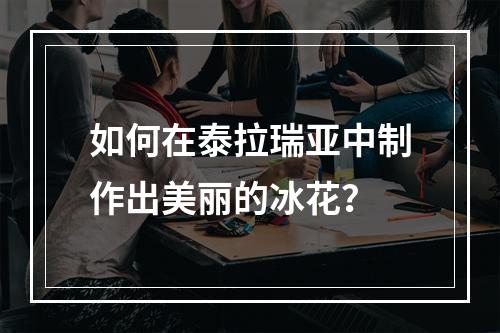 如何在泰拉瑞亚中制作出美丽的冰花？